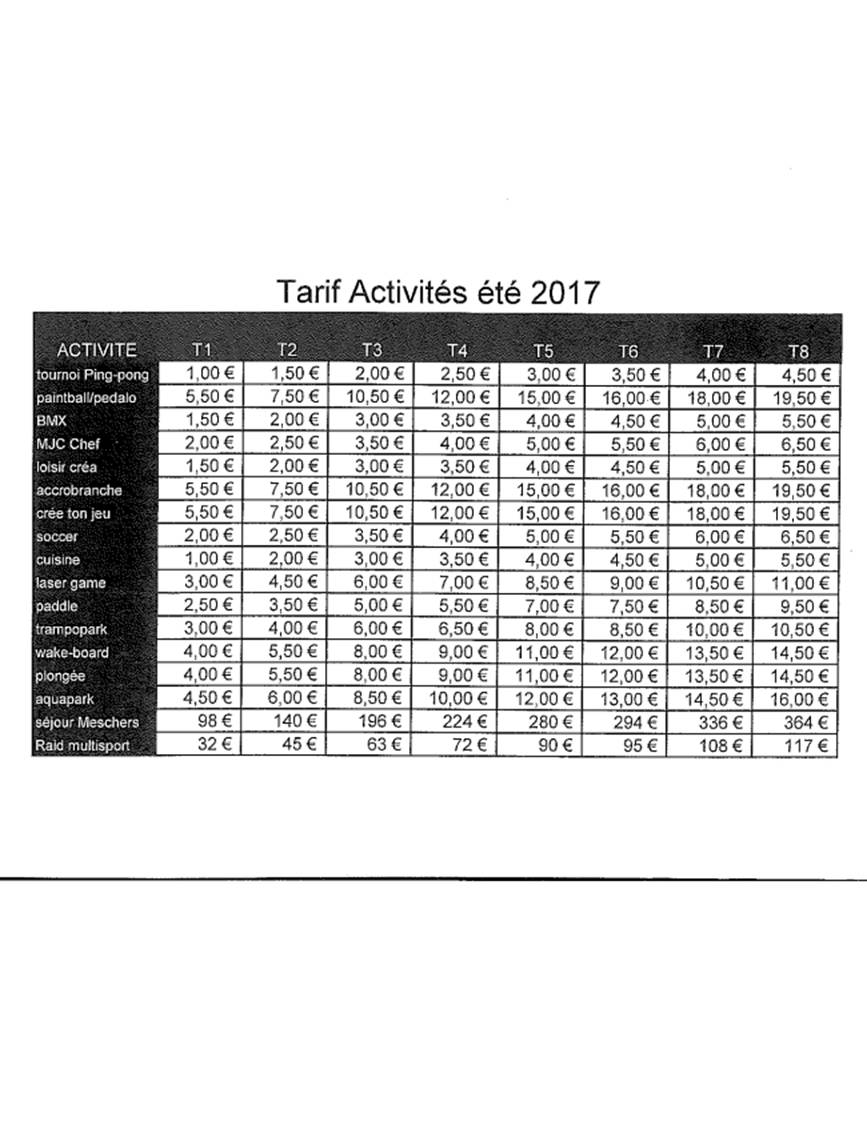 Tarif Activités été 2017

| ACTIVITE | T1 | T2 | T3 | T4 | T5 | T6 | T7 | T8 |
|---|---|---|---|---|---|---|---|---|
| tournoi Ping-pong | 1,00 € | 1,50 € | 2,00 € | 2,50 € | 3,00 € | 3,50 € | 4,00 € | 4,50 € |
| paintball/pedalo | 5,50 € | 7,50 € | 10,50 € | 12,00 € | 15,00 € | 16,00 € | 18,00 € | 19,50 € |
| BMX | 1,50 € | 2,00 € | 3,00 € | 3,50 € | 4,00 € | 4,50 € | 5,00 € | 5,50 € |
| MJC Chef | 2,00 € | 2,50 € | 3,50 € | 4,00 € | 5,00 € | 5,50 € | 6,00 € | 6,50 € |
| loisir créa | 1,50 € | 2,00 € | 3,00 € | 3,50 € | 4,00 € | 4,50 € | 5,00 € | 5,50 € |
| accrobranche | 5,50 € | 7,50 € | 10,50 € | 12,00 € | 15,00 € | 16,00 € | 18,00 € | 19,50 € |
| crée ton jeu | 5,50 € | 7,50 € | 10,50 € | 12,00 € | 15,00 € | 16,00 € | 18,00 € | 19,50 € |
| soccer | 2,00 € | 2,50 € | 3,50 € | 4,00 € | 5,00 € | 5,50 € | 6,00 € | 6,50 € |
| cuisine | 1,00 € | 2,00 € | 3,00 € | 3,50 € | 4,00 € | 4,50 € | 5,00 € | 5,50 € |
| laser game | 3,00 € | 4,50 € | 6,00 € | 7,00 € | 8,50 € | 9,00 € | 10,50 € | 11,00 € |
| paddle | 2,50 € | 3,50 € | 5,00 € | 5,50 € | 7,00 € | 7,50 € | 8,50 € | 9,50 € |
| trampopark | 3,00 € | 4,00 € | 6,00 € | 6,50 € | 8,00 € | 8,50 € | 10,00 € | 10,50 € |
| wake-board | 4,00 € | 5,50 € | 8,00 € | 9,00 € | 11,00 € | 12,00 € | 13,50 € | 14,50 € |
| plongée | 4,00 € | 5,50 € | 8,00 € | 9,00 € | 11,00 € | 12,00 € | 13,50 € | 14,50 € |
| aquapark | 4,50 € | 6,00 € | 8,50 € | 10,00 € | 12,00 € | 13,00 € | 14,50 € | 16,00 € |
| séjour Meschers | 98 € | 140 € | 196 € | 224 € | 280 € | 294 € | 336 € | 364 € |
| Raid multisport | 32 € | 45 € | 63 € | 72 € | 90 € | 95 € | 108 € | 117 € |